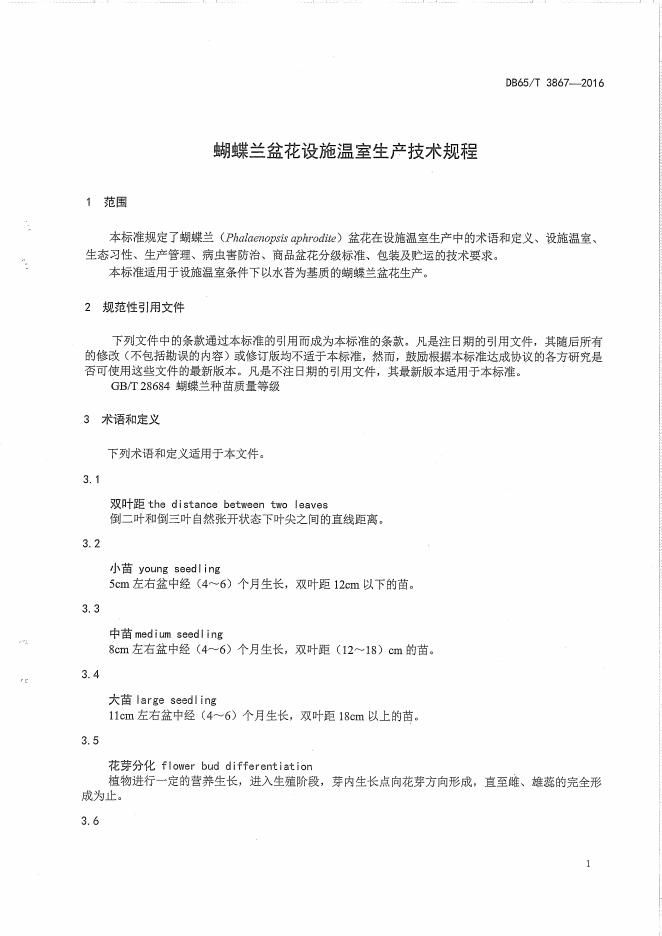 DB65/T 3867—2016

蝴蝶兰盆花设施温室生产技术规程

1 范围

本标准规定了蝴蝶兰（Phalaenopsis aphrodite）盆花在设施温室生产中的术语和定义、设施温室、生态习性、生产管理、病虫害防治、商品盆花分级标准、包装及贮运的技术要求。
本标准适用于设施温室条件下以水苔为基质的蝴蝶兰盆花生产。

2 规范性引用文件

下列文件中的条款通过本标准的引用而成为本标准的条款。凡是注日期的引用文件，其随后所有的修改（不包括勘误的内容）或修订版均不适于本标准，然而，鼓励根据本标准达成协议的各方研究是否可使用这些文件的最新版本。凡是不注日期的引用文件，其最新版本适用于本标准。
GB/T 28684 蝴蝶兰种苗质量等级

3 术语和定义

下列术语和定义适用于本文件。

3.1

双叶距 the distance between two leaves
倒二叶和倒三叶自然张开状态下叶尖之间的直线距离。

3.2

小苗 young seedling
5cm 左右盆中经（4～6）个月生长，双叶距 12cm 以下的苗。

3.3

中苗 medium seedling
8cm 左右盆中经（4～6）个月生长，双叶距（12～18）cm 的苗。

3.4

大苗 large seedling
11cm 左右盆中经（4～6）个月生长，双叶距 18cm 以上的苗。

3.5

花芽分化 flower bud differentiation
植物进行一定的营养生长，进入生殖阶段，芽内生长点向花芽方向形成，直至雌、雄蕊的完全形成为止。

3.6

1